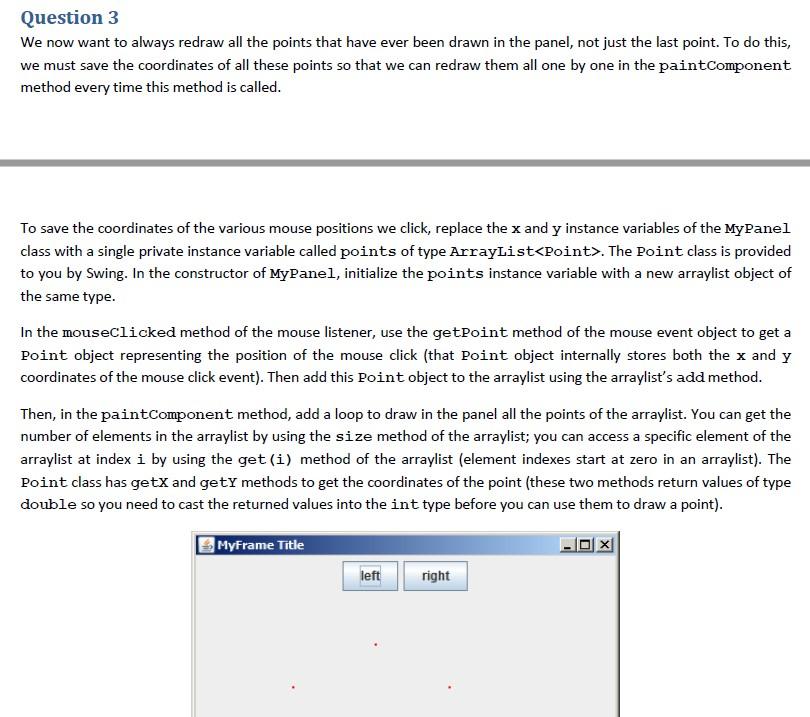 Question 3

We now want to always redraw all the points that have ever been drawn in the panel, not just the last point. To do this, we must save the coordinates of all these points so that we can redraw them all one by one in the paintComponent method every time this method is called.

To save the coordinates of the various mouse positions we click, replace the x and y instance variables of the MyPanel class with a single private instance variable called points of type ArrayList<Point>. The Point class is provided to you by Swing. In the constructor of MyPanel, initialize the points instance variable with a new arraylist object of the same type.

In the mouseClicked method of the mouse listener, use the getPoint method of the mouse event object to get a Point object representing the position of the mouse click (that Point object internally stores both the x and y coordinates of the mouse click event). Then add this Point object to the arraylist using the arraylist's add method.

Then, in the paintComponent method, add a loop to draw in the panel all the points of the arraylist. You can get the number of elements in the arraylist by using the size method of the arraylist; you can access a specific element of the arraylist at index i by using the get(i) method of the arraylist (element indexes start at zero in an arraylist). The Point class has getX and getY methods to get the coordinates of the point (these two methods return values of type double so you need to cast the returned values into the int type before you can use them to draw a point).

MyFrame Title

left

right